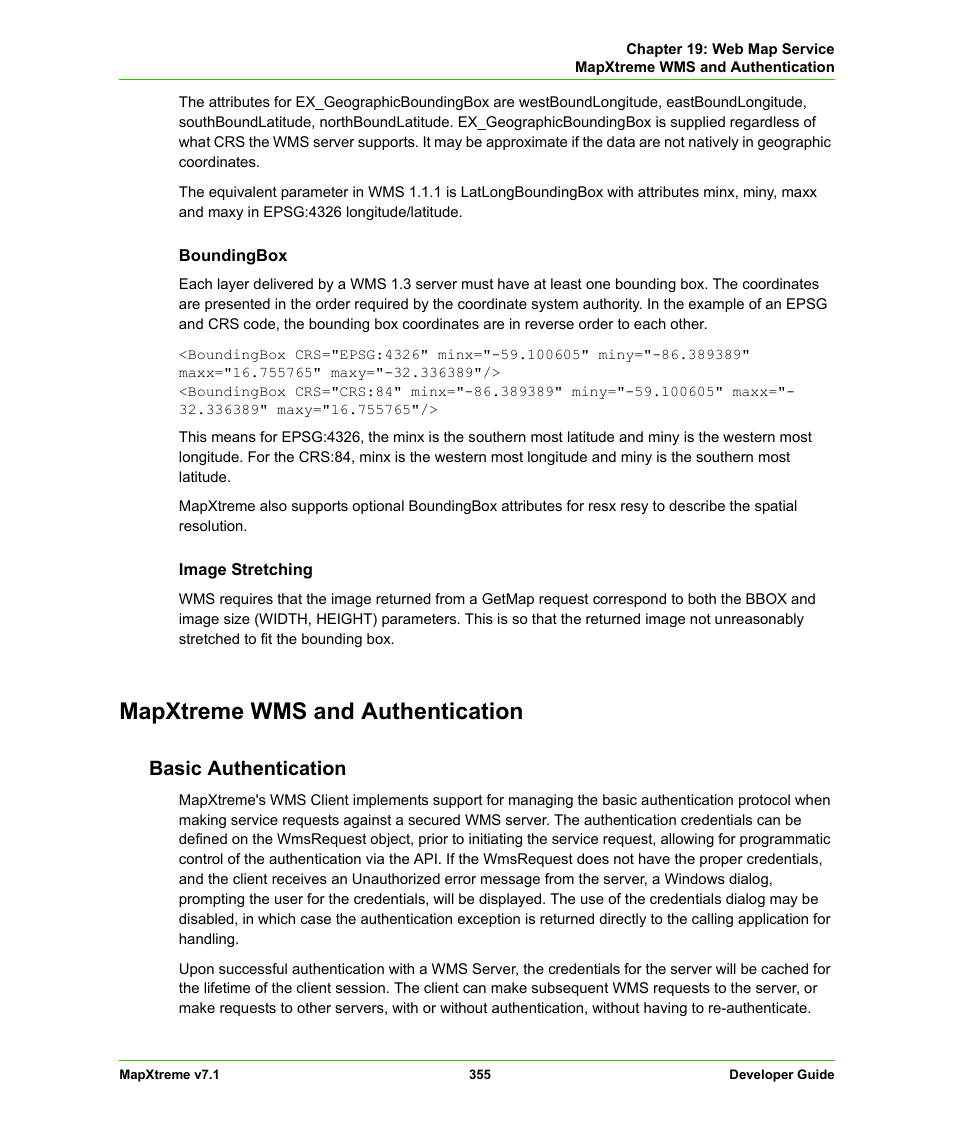 Chapter 19: Web Map Service
MapXtreme WMS and Authentication

The attributes for EX_GeographicBoundingBox are westBoundLongitude, eastBoundLongitude, southBoundLatitude, northBoundLatitude. EX_GeographicBoundingBox is supplied regardless of what CRS the WMS server supports. It may be approximate if the data are not natively in geographic coordinates.

The equivalent parameter in WMS 1.1.1 is LatLongBoundingBox with attributes minx, miny, maxx and maxy in EPSG:4326 longitude/latitude.

BoundingBox

Each layer delivered by a WMS 1.3 server must have at least one bounding box. The coordinates are presented in the order required by the coordinate system authority. In the example of an EPSG and CRS code, the bounding box coordinates are in reverse order to each other.

<BoundingBox CRS="EPSG:4326" minx="-59.100605" miny="-86.389389" maxx="16.755765" maxy="-32.336389"/>
<BoundingBox CRS="CRS:84" minx="-86.389389" miny="-59.100605" maxx="-32.336389" maxy="16.755765"/>

This means for EPSG:4326, the minx is the southern most latitude and miny is the western most longitude. For the CRS:84, minx is the western most longitude and miny is the southern most latitude.

MapXtreme also supports optional BoundingBox attributes for resx resy to describe the spatial resolution.

Image Stretching

WMS requires that the image returned from a GetMap request correspond to both the BBOX and image size (WIDTH, HEIGHT) parameters. This is so that the returned image not unreasonably stretched to fit the bounding box.

MapXtreme WMS and Authentication

Basic Authentication

MapXtreme's WMS Client implements support for managing the basic authentication protocol when making service requests against a secured WMS server. The authentication credentials can be defined on the WmsRequest object, prior to initiating the service request, allowing for programmatic control of the authentication via the API. If the WmsRequest does not have the proper credentials, and the client receives an Unauthorized error message from the server, a Windows dialog, prompting the user for the credentials, will be displayed. The use of the credentials dialog may be disabled, in which case the authentication exception is returned directly to the calling application for handling.

Upon successful authentication with a WMS Server, the credentials for the server will be cached for the lifetime of the client session. The client can make subsequent WMS requests to the server, or make requests to other servers, with or without authentication, without having to re-authenticate.

MapXtreme v7.1 355 Developer Guide